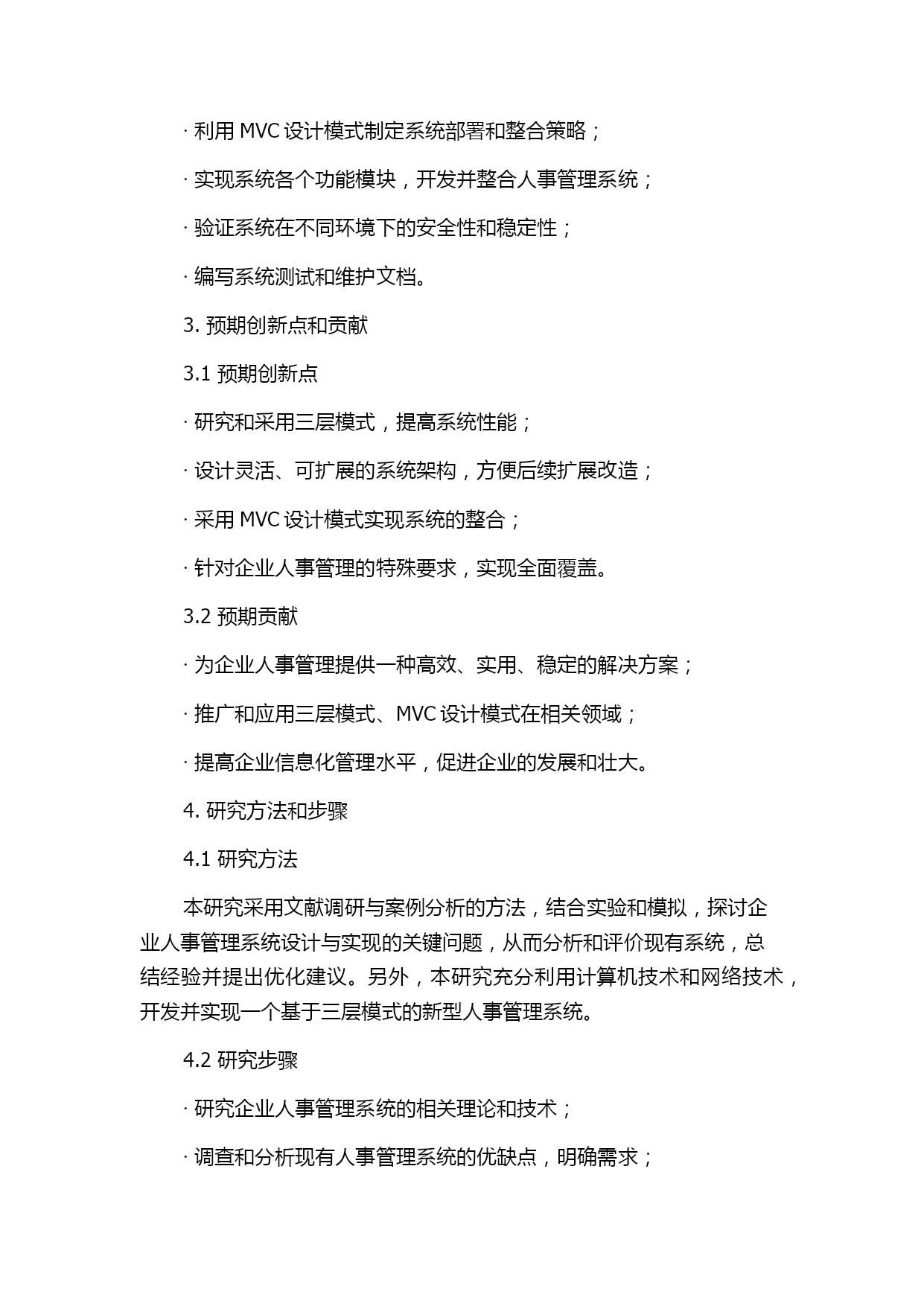 · 利用 MVC 设计模式制定系统部署和整合策略；

· 实现系统各个功能模块，开发并整合人事管理系统；

· 验证系统在不同环境下的安全性和稳定性；

· 编写系统测试和维护文档。

3. 预期创新点和贡献

3.1 预期创新点

· 研究和采用三层模式，提高系统性能；

· 设计灵活、可扩展的系统架构，方便后续扩展改造；

· 采用 MVC 设计模式实现系统的整合；

· 针对企业人事管理的特殊要求，实现全面覆盖。

3.2 预期贡献

· 为企业人事管理提供一种高效、实用、稳定的解决方案；

· 推广和应用三层模式、MVC 设计模式在相关领域；

· 提高企业信息化管理水平，促进企业的发展和壮大。

4. 研究方法和步骤

4.1 研究方法

本研究采用文献调研与案例分析的方法，结合实验和模拟，探讨企业人事管理系统设计与实现的关键问题，从而分析和评价现有系统，总结经验并提出优化建议。另外，本研究充分利用计算机技术和网络技术，开发并实现一个基于三层模式的新型人事管理系统。

4.2 研究步骤

· 研究企业人事管理系统的相关理论和技术；

· 调查和分析现有人事管理系统的优缺点，明确需求；